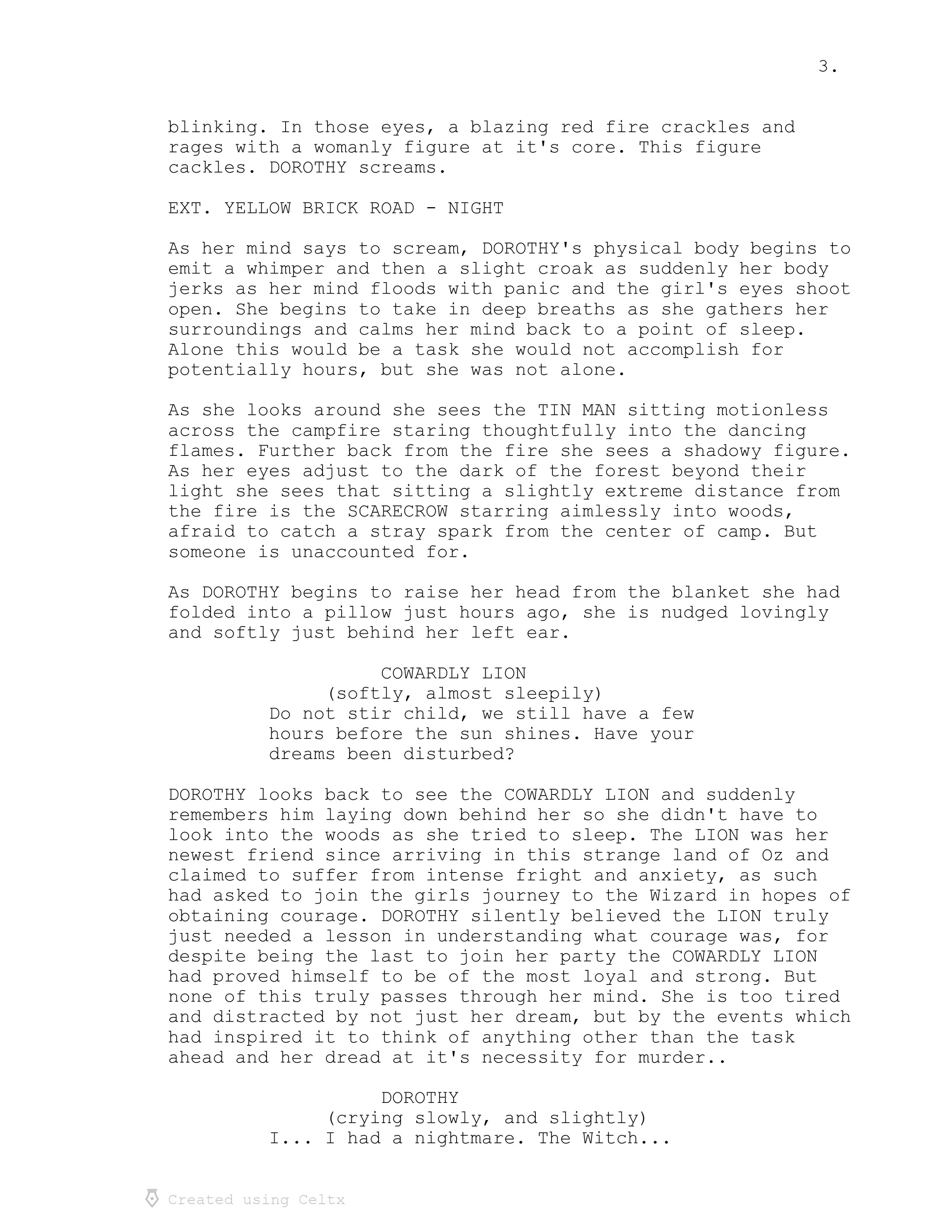 3.

blinking. In those eyes, a blazing red fire crackles and rages with a womanly figure at it's core. This figure cackles. DOROTHY screams.

EXT. YELLOW BRICK ROAD - NIGHT

As her mind says to scream, DOROTHY's physical body begins to emit a whimper and then a slight croak as suddenly her body jerks as her mind floods with panic and the girl's eyes shoot open. She begins to take in deep breaths as she gathers her surroundings and calms her mind back to a point of sleep. Alone this would be a task she would not accomplish for potentially hours, but she was not alone.

As she looks around she sees the TIN MAN sitting motionless across the campfire staring thoughtfully into the dancing flames. Further back from the fire she sees a shadowy figure. As her eyes adjust to the dark of the forest beyond their light she sees that sitting a slightly extreme distance from the fire is the SCARECROW starring aimlessly into woods, afraid to catch a stray spark from the center of camp. But someone is unaccounted for.

As DOROTHY begins to raise her head from the blanket she had folded into a pillow just hours ago, she is nudged lovingly and softly just behind her left ear.

COWARDLY LION
(softly, almost sleepily)
Do not stir child, we still have a few hours before the sun shines. Have your dreams been disturbed?

DOROTHY looks back to see the COWARDLY LION and suddenly remembers him laying down behind her so she didn't have to look into the woods as she tried to sleep. The LION was her newest friend since arriving in this strange land of Oz and claimed to suffer from intense fright and anxiety, as such had asked to join the girls journey to the Wizard in hopes of obtaining courage. DOROTHY silently believed the LION truly just needed a lesson in understanding what courage was, for despite being the last to join her party the COWARDLY LION had proved himself to be of the most loyal and strong. But none of this truly passes through her mind. She is too tired and distracted by not just her dream, but by the events which had inspired it to think of anything other than the task ahead and her dread at it's necessity for murder..

DOROTHY
(crying slowly, and slightly)
I... I had a nightmare. The Witch...

Created using Celtx